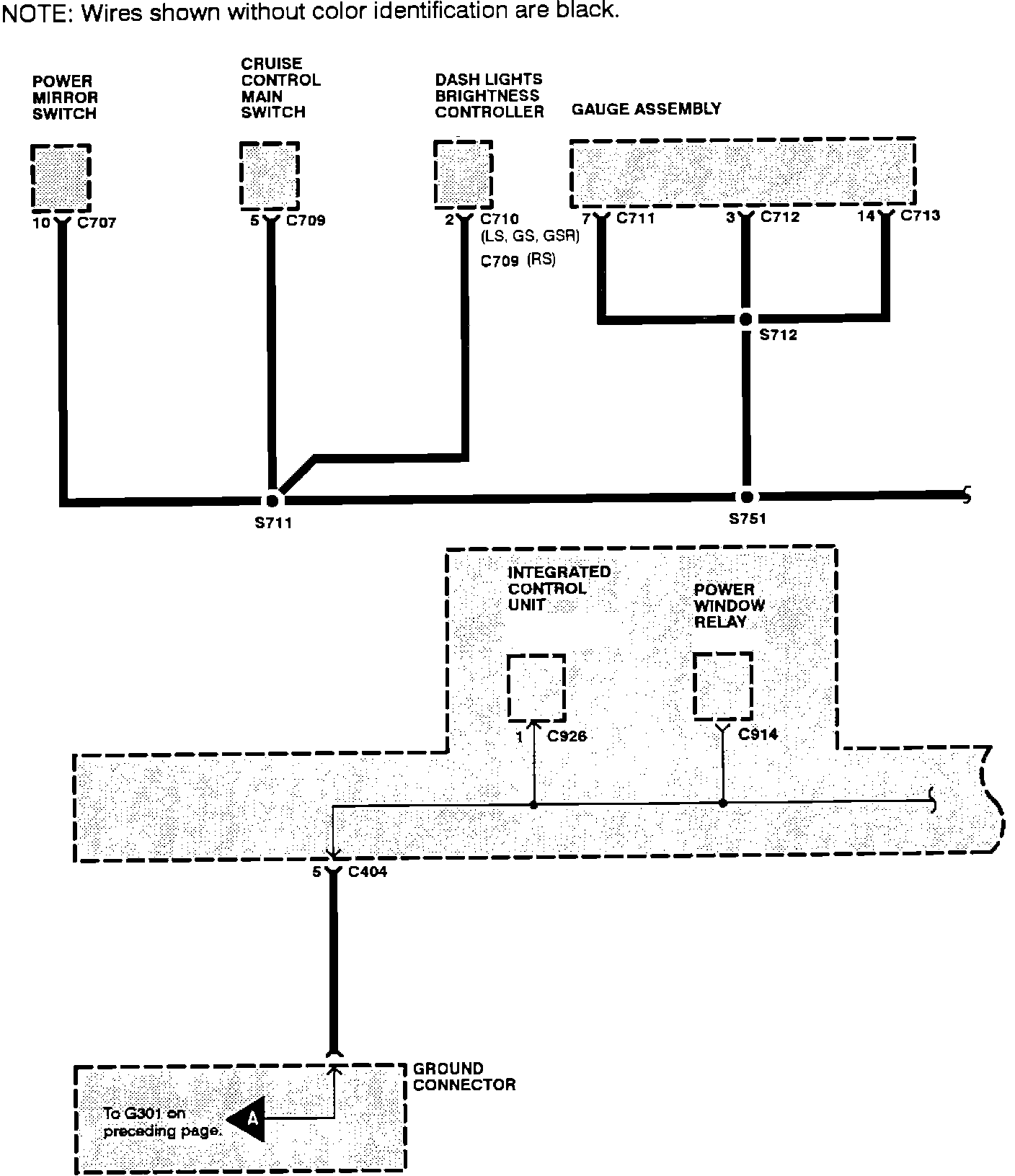 NOTE: Wires shown without color identification are black.

POWER MIRROR SWITCH

CRUISE CONTROL MAIN SWITCH

DASH LIGHTS BRIGHTNESS CONTROLLER

GAUGE ASSEMBLY

10 C707

5 C709

2 C710 (LS, GS, GSR)

C709 (RS)

7 C711

3 C712

14 C713

S712

S711

S751

INTEGRATED CONTROL UNIT

POWER WINDOW RELAY

1 C926

C914

5 C404

GROUND CONNECTOR

To G301 on preceding page.

A